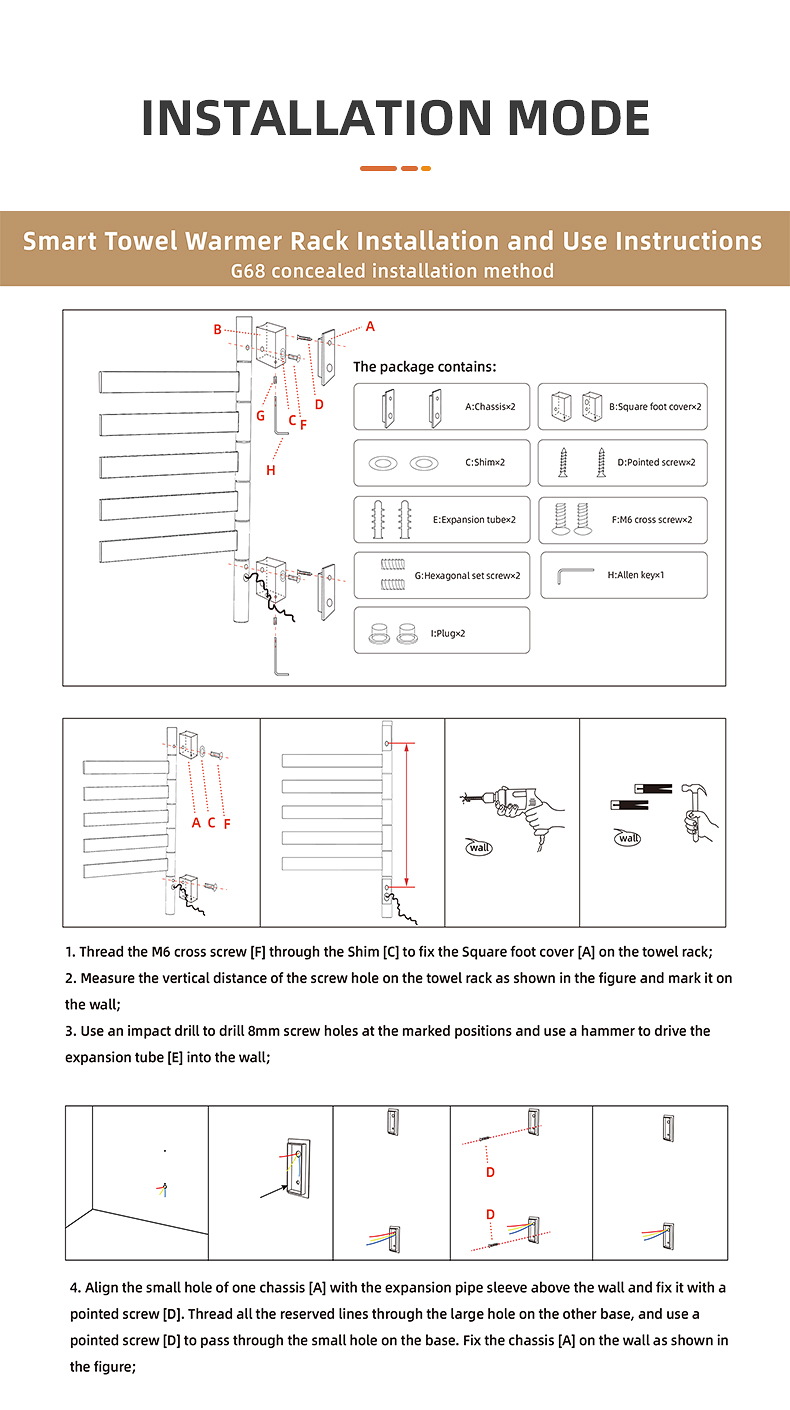 INSTALLATION MODE

Smart Towel Warmer Rack Installation and Use Instructions
G68 concealed installation method

B
A
G
C
F
D
H

The package contains:

A:Chassis×2
B:Square foot cover×2
C:Shim×2
D:Pointed screw×2
E:Expansion tube×2
F:M6 cross screw×2
G:Hexagonal set screw×2
H:Allen key×1
I:Plug×2

A C F

wall

wall

1. Thread the M6 cross screw [F] through the Shim [C] to fix the Square foot cover [A] on the towel rack;
2. Measure the vertical distance of the screw hole on the towel rack as shown in the figure and mark it on the wall;
3. Use an impact drill to drill 8mm screw holes at the marked positions and use a hammer to drive the expansion tube [E] into the wall;

D

D

4. Align the small hole of one chassis [A] with the expansion pipe sleeve above the wall and fix it with a pointed screw [D]. Thread all the reserved lines through the large hole on the other base, and use a pointed screw [D] to pass through the small hole on the base. Fix the chassis [A] on the wall as shown in the figure;